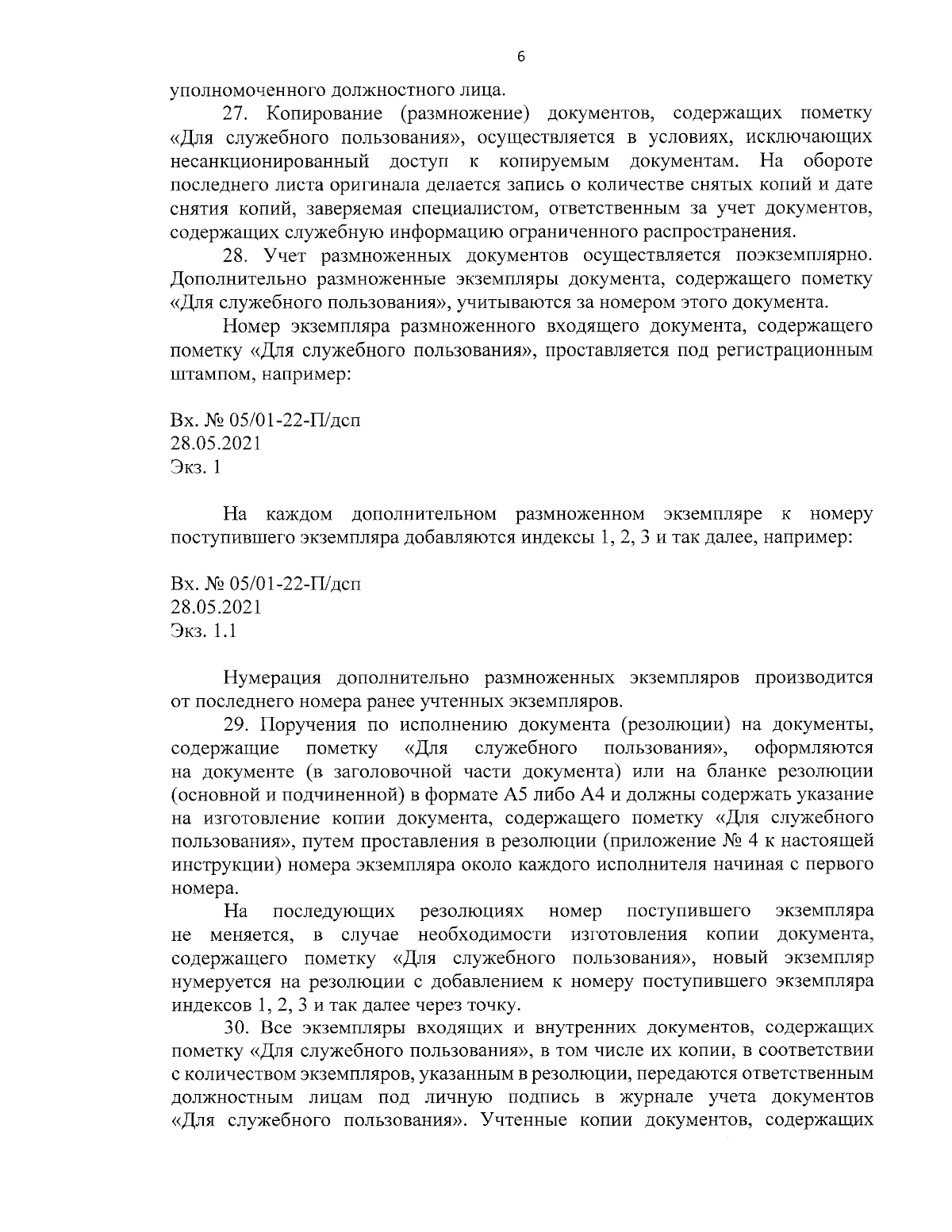 6

уполномоченного должностного лица.

27. Копирование (размножение) документов, содержащих пометку «Для служебного пользования», осуществляется в условиях, исключающих несанкционированный доступ к копируемым документам. На обороте последнего листа оригинала делается запись о количестве снятых копий и дате снятия копий, заверяемая специалистом, ответственным за учет документов, содержащих служебную информацию ограниченного распространения.

28. Учет размноженных документов осуществляется поэкземплярно. Дополнительно размноженные экземпляры документа, содержащего пометку «Для служебного пользования», учитываются за номером этого документа.

Номер экземпляра размноженного входящего документа, содержащего пометку «Для служебного пользования», проставляется под регистрационным штампом, например:

Вх. № 05/01-22-П/дсп
28.05.2021
Экз. 1

На каждом дополнительном размноженном экземпляре к номеру поступившего экземпляра добавляются индексы 1, 2, 3 и так далее, например:

Вх. № 05/01-22-П/дсп
28.05.2021
Экз. 1.1

Нумерация дополнительно размноженных экземпляров производится от последнего номера ранее учтенных экземпляров.

29. Поручения по исполнению документа (резолюции) на документы, содержащие пометку «Для служебного пользования», оформляются на документе (в заголовочной части документа) или на бланке резолюции (основной и подчиненной) в формате А5 либо А4 и должны содержать указание на изготовление копии документа, содержащего пометку «Для служебного пользования», путем проставления в резолюции (приложение № 4 к настоящей инструкции) номера экземпляра около каждого исполнителя начиная с первого номера.

На последующих резолюциях номер поступившего экземпляра не меняется, в случае необходимости изготовления копии документа, содержащего пометку «Для служебного пользования», новый экземпляр нумеруется на резолюции с добавлением к номеру поступившего экземпляра индексов 1, 2, 3 и так далее через точку.

30. Все экземпляры входящих и внутренних документов, содержащих пометку «Для служебного пользования», в том числе их копии, в соответствии с количеством экземпляров, указанным в резолюции, передаются ответственным должностным лицам под личную подпись в журнале учета документов «Для служебного пользования». Учтенные копии документов, содержащих